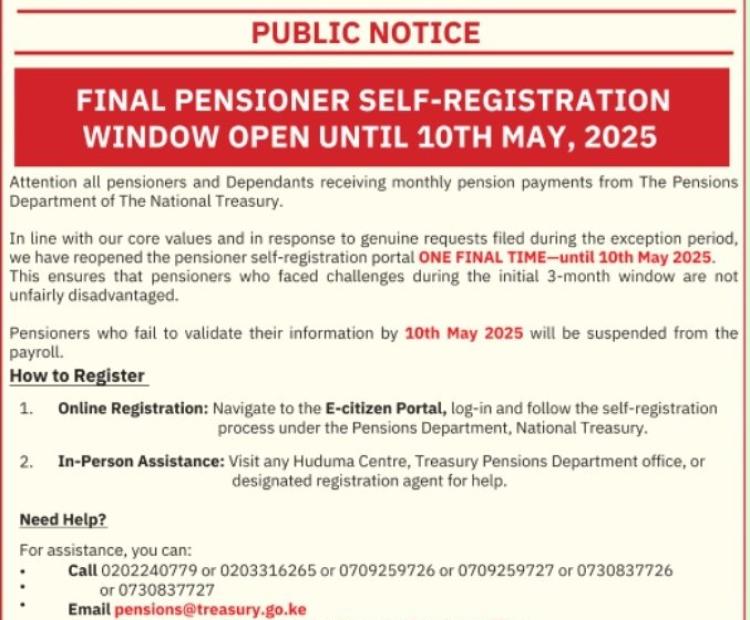 PUBLIC NOTICE

FINAL PENSIONER SELF-REGISTRATION WINDOW OPEN UNTIL 10TH MAY, 2025

Attention all pensioners and Dependants receiving monthly pension payments from The Pensions Department of The National Treasury.

In line with our core values and in response to genuine requests filed during the exception period, we have reopened the pensioner self-registration portal ONE FINAL TIME—until 10th May 2025. This ensures that pensioners who faced challenges during the initial 3-month window are not unfairly disadvantaged.

Pensioners who fail to validate their information by 10th May 2025 will be suspended from the payroll.

How to Register

1. Online Registration: Navigate to the E-citizen Portal, log-in and follow the self-registration process under the Pensions Department, National Treasury.

2. In-Person Assistance: Visit any Huduma Centre, Treasury Pensions Department office, or designated registration agent for help.

Need Help?

For assistance, you can:
• Call 0202240779 or 0203316265 or 0709259726 or 0709259727 or 0730837726
• or 0730837727
• Email pensions@treasury.go.ke